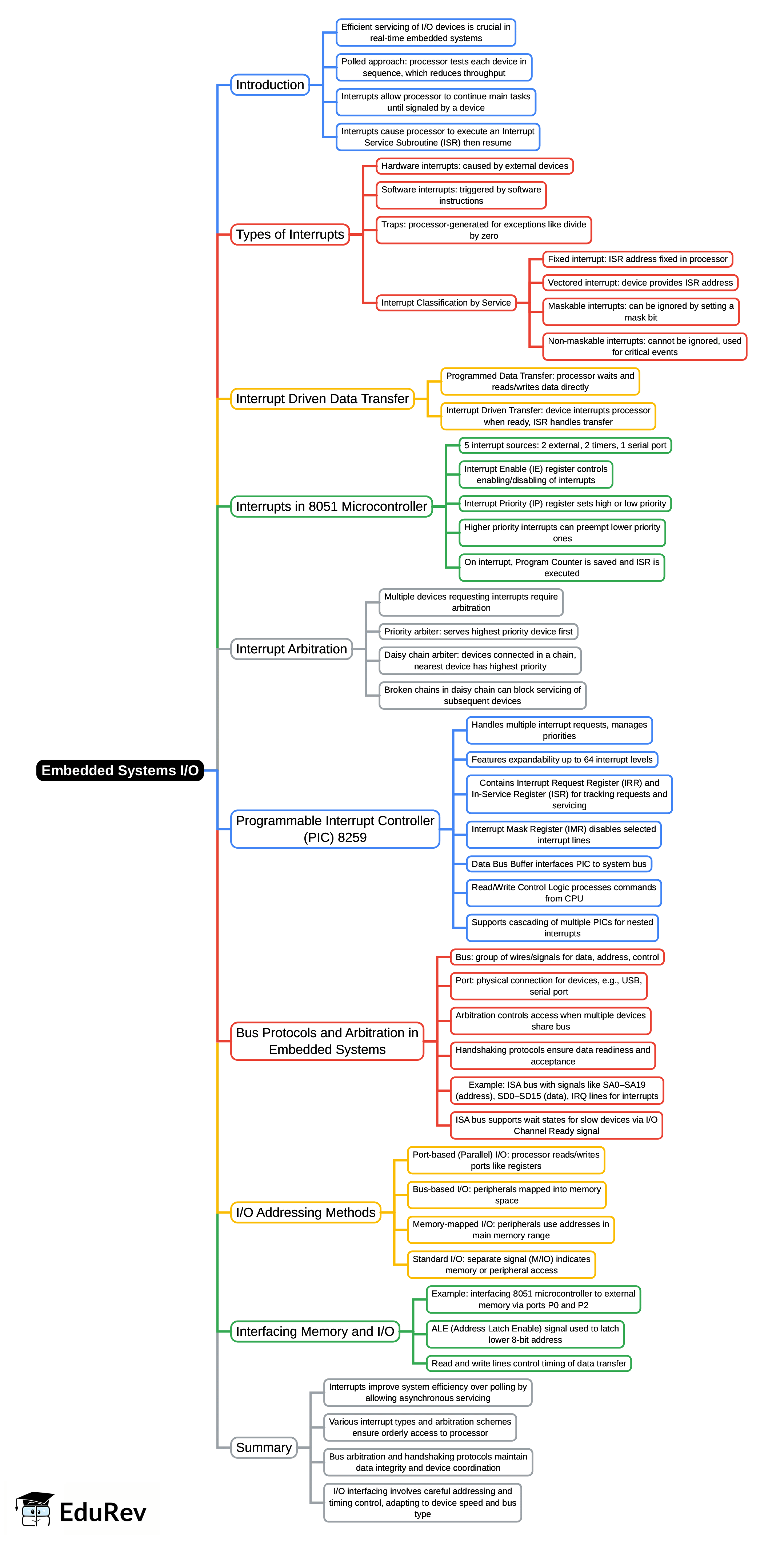 Embedded Systems I/O

Introduction

Efficient servicing of I/O devices is crucial in real-time embedded systems

Polled approach: processor tests each device in sequence, which reduces throughput

Interrupts allow processor to continue main tasks until signaled by a device

Interrupts cause processor to execute an Interrupt Service Subroutine (ISR) then resume

Types of Interrupts

Hardware interrupts: caused by external devices

Software interrupts: triggered by software instructions

Traps: processor-generated for exceptions like divide by zero

Interrupt Classification by Service

Fixed interrupt: ISR address fixed in processor

Vectored interrupt: device provides ISR address

Maskable interrupts: can be ignored by setting a mask bit

Non-maskable interrupts: cannot be ignored, used for critical events

Interrupt Driven Data Transfer

Programmed Data Transfer: processor waits and reads/writes data directly

Interrupt Driven Transfer: device interrupts processor when ready, ISR handles transfer

Interrupts in 8051 Microcontroller

5 interrupt sources: 2 external, 2 timers, 1 serial port

Interrupt Enable (IE) register controls enabling/disabling of interrupts

Interrupt Priority (IP) register sets high or low priority

Higher priority interrupts can preempt lower priority ones

On interrupt, Program Counter is saved and ISR is executed

Interrupt Arbitration

Multiple devices requesting interrupts require arbitration

Priority arbiter: serves highest priority device first

Daisy chain arbiter: devices connected in a chain, nearest device has highest priority

Broken chains in daisy chain can block servicing of subsequent devices

Programmable Interrupt Controller (PIC) 8259

Handles multiple interrupt requests, manages priorities

Features expandability up to 64 interrupt levels

Contains Interrupt Request Register (IRR) and In-Service Register (ISR) for tracking requests and servicing

Interrupt Mask Register (IMR) disables selected interrupt lines

Data Bus Buffer interfaces PIC to system bus

Read/Write Control Logic processes commands from CPU

Supports cascading of multiple PICs for nested interrupts

Bus Protocols and Arbitration in Embedded Systems

Bus: group of wires/signals for data, address, control

Port: physical connection for devices, e.g., USB, serial port

Arbitration controls access when multiple devices share bus

Handshaking protocols ensure data readiness and acceptance

Example: ISA bus with signals like SA0–SA19 (address), SD0–SD15 (data), IRQ lines for interrupts

ISA bus supports wait states for slow devices via I/O Channel Ready signal

I/O Addressing Methods

Port-based (Parallel) I/O: processor reads/writes ports like registers

Bus-based I/O: peripherals mapped into memory space

Memory-mapped I/O: peripherals use addresses in main memory range

Standard I/O: separate signal (M/IO) indicates memory or peripheral access

Interfacing Memory and I/O

Example: interfacing 8051 microcontroller to external memory via ports P0 and P2

ALE (Address Latch Enable) signal used to latch lower 8-bit address

Read and write lines control timing of data transfer

Summary

Interrupts improve system efficiency over polling by allowing asynchronous servicing

Various interrupt types and arbitration schemes ensure orderly access to processor

Bus arbitration and handshaking protocols maintain data integrity and device coordination

I/O interfacing involves careful addressing and timing control, adapting to device speed and bus type

EduRev